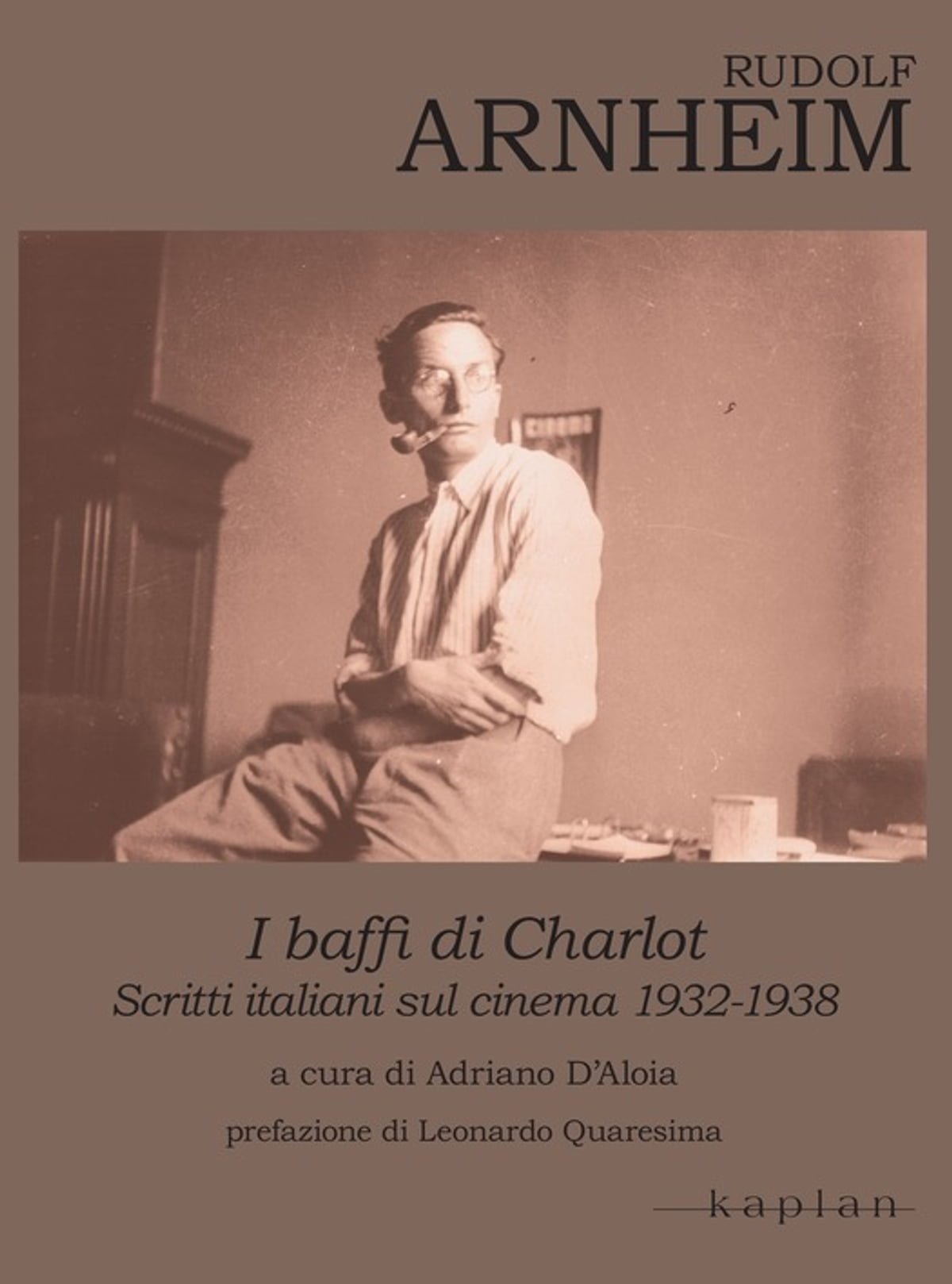 RUDOLF
ARNHEIM

I baffi di Charlot
Scritti italiani sul cinema 1932-1938

a cura di Adriano D'Aloia

prefazione di Leonardo Quaresima

kaplan